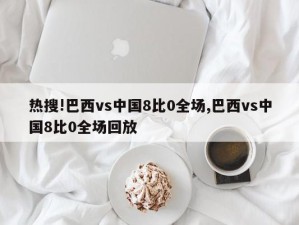 热搜!巴西vs中国8比0全场,巴西vs中国8比0全场回放